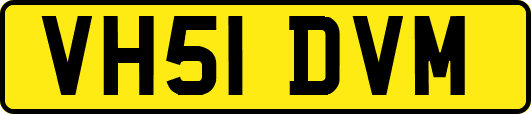 VH51 DVM